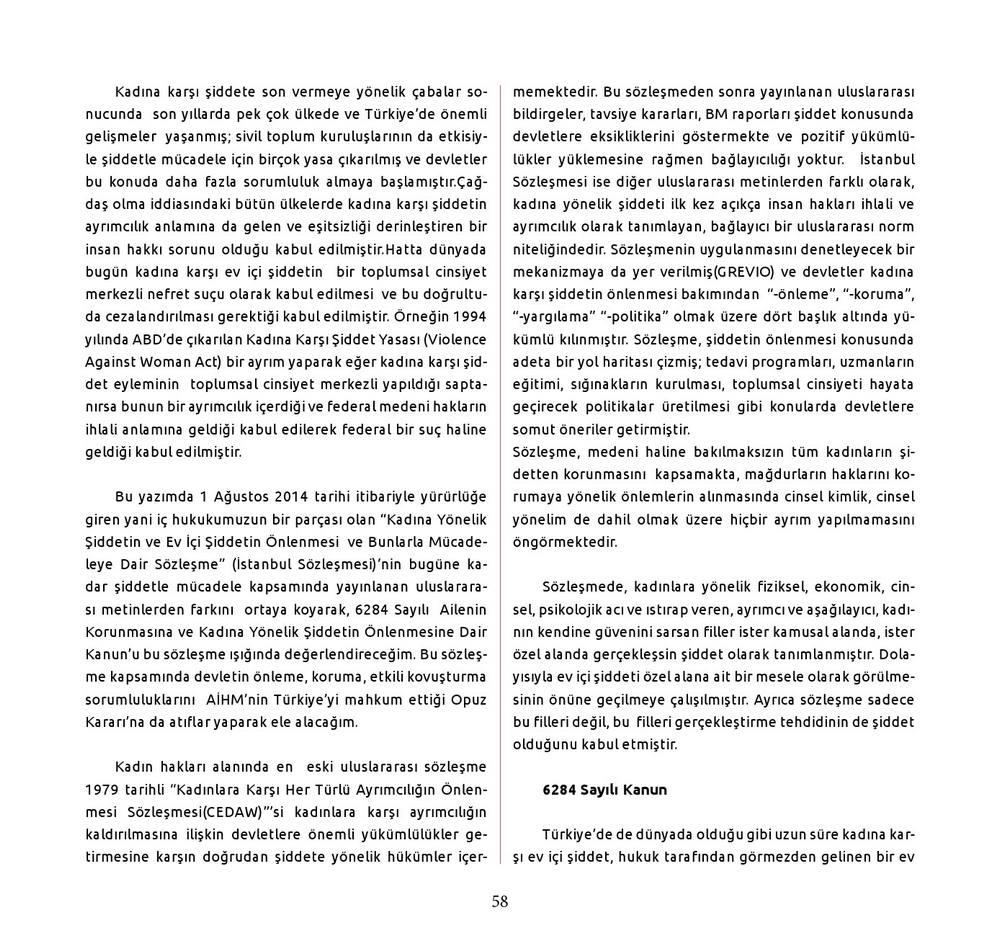 Kadına karşı şiddete son vermeye yönelik çabalar sonucunda son yıllarda pek çok ülkede ve Türkiye'de önemli gelişmeler yaşanmış; sivil toplum kuruluşlarının da etkisiyle şiddetle mücadele için birçok yasa çıkarılmış ve devletler bu konuda daha fazla sorumluluk almaya başlamıştır.Çağdaş olma iddiasındaki bütün ülkelerde kadına karşı şiddetin ayrımcılık anlamına da gelen ve eşitsizliği derinleştiren bir insan hakkı sorunu olduğu kabul edilmiştir.Hatta dünyada bugün kadına karşı ev içi şiddetin bir toplumsal cinsiyet merkezli nefret suçu olarak kabul edilmesi ve bu doğrultuda cezalandırılması gerektiği kabul edilmiştir. Örneğin 1994 yılında ABD'de çıkarılan Kadına Karşı Şiddet Yasası (Violence Against Woman Act) bir ayrım yaparak eğer kadına karşı şiddet eyleminin toplumsal cinsiyet merkezli yapıldığı saptanırsa bunun bir ayrımcılık içerdiği ve federal medeni hakların ihlali anlamına geldiği kabul edilerek federal bir suç haline geldiği kabul edilmiştir.

Bu yazımda 1 Ağustos 2014 tarihi itibariyle yürürlüğe giren yani iç hukukumuzun bir parçası olan "Kadına Yönelik Şiddetin ve Ev İçi Şiddetin Önlenmesi ve Bunlarla Mücadeleye Dair Sözleşme" (İstanbul Sözleşmesi)'nin bugüne kadar şiddetle mücadele kapsamında yayınlanan uluslararası metinlerden farkını ortaya koyarak, 6284 Sayılı Ailenin Korunmasına ve Kadına Yönelik Şiddetin Önlenmesine Dair Kanun'u bu sözleşme ışığında değerlendireceğim. Bu sözleşme kapsamında devletin önleme, koruma, etkili kovuşturma sorumluluklarını AİHM'nin Türkiye'yi mahkum ettiği Opuz Kararı'na da atıflar yaparak ele alacağım.

Kadın hakları alanında en eski uluslararası sözleşme 1979 tarihli "Kadınlara Karşı Her Türlü Ayrımcılığın Önlenmesi Sözleşmesi(CEDAW)"'si kadınlara karşı ayrımcılığın kaldırılmasına ilişkin devletlere önemli yükümlülükler getirmesine karşın doğrudan şiddete yönelik hükümler içermemektedir. Bu sözleşmeden sonra yayınlanan uluslararası bildirgeler, tavsiye kararları, BM raporları şiddet konusunda devletlere eksikliklerini göstermekte ve pozitif yükümlülükler yüklemesine rağmen bağlayıcılığı yoktur. İstanbul Sözleşmesi ise diğer uluslararası metinlerden farklı olarak, kadına yönelik şiddeti ilk kez açıkça insan hakları ihlali ve ayrımcılık olarak tanımlayan, bağlayıcı bir uluslararası norm niteliğindedir. Sözleşmenin uygulanmasını denetleyecek bir mekanizmaya da yer verilmiş(GREVIO) ve devletler kadına karşı şiddetin önlenmesi bakımından "-önleme", "-koruma", "-yargılama" "-politika" olmak üzere dört başlık altında yükümlü kılınmıştır. Sözleşme, şiddetin önlenmesi konusunda adeta bir yol haritası çizmiş; tedavi programları, uzmanların eğitimi, sığınakların kurulması, toplumsal cinsiyeti hayata geçirecek politikalar üretilmesi gibi konularda devletlere somut öneriler getirmiştir.
Sözleşme, medeni haline bakılmaksızın tüm kadınların şiddetten korunmasını kapsamakta, mağdurların haklarını korumaya yönelik önlemlerin alınmasında cinsel kimlik, cinsel yönelim de dahil olmak üzere hiçbir ayrım yapılmamasını öngörmektedir.

Sözleşmede, kadınlara yönelik fiziksel, ekonomik, cinsel, psikolojik acı ve ıstırap veren, ayrımcı ve aşağılayıcı, kadının kendine güvenini sarsan filler ister kamusal alanda, ister özel alanda gerçekleşsin şiddet olarak tanımlanmıştır. Dolayısıyla ev içi şiddeti özel alana ait bir mesele olarak görülmesinin önüne geçilmeye çalışılmıştır. Ayrıca sözleşme sadece bu filleri değil, bu filleri gerçekleştirme tehdidinin de şiddet olduğunu kabul etmiştir.

6284 Sayılı Kanun

Türkiye'de de dünyada olduğu gibi uzun süre kadına karşı ev içi şiddet, hukuk tarafından görmezden gelinen bir ev

58